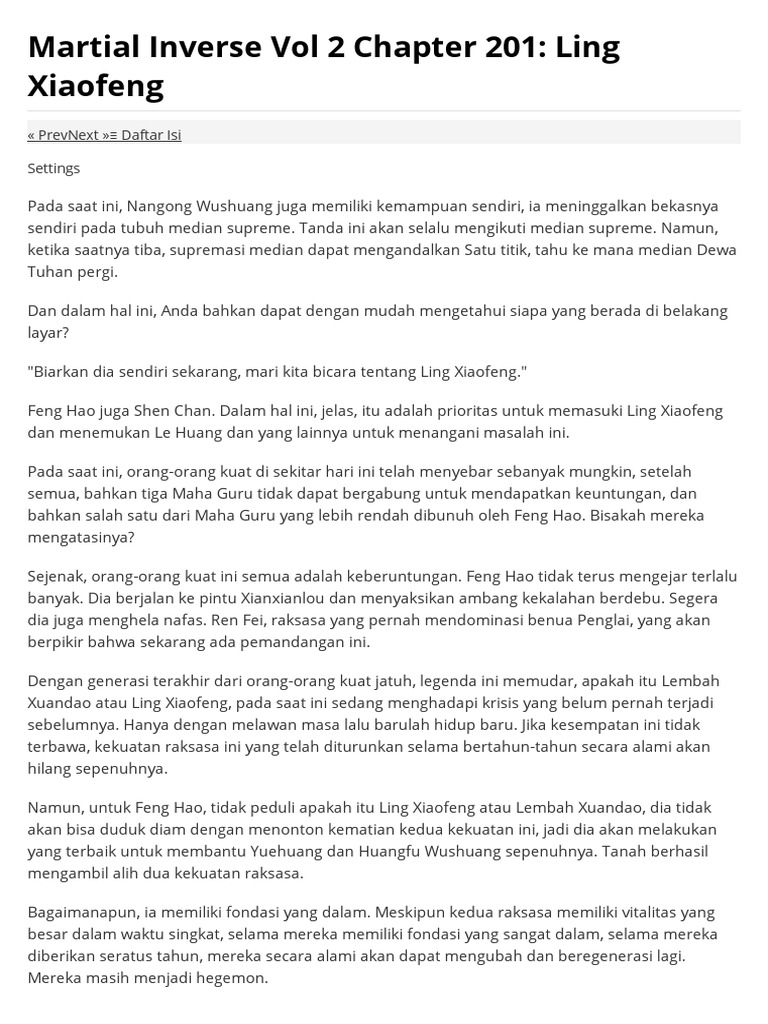 Martial Inverse Vol 2 Chapter 201: Ling Xiaofeng

« PrevNext »≡ Daftar Isi

Settings

Pada saat ini, Nangong Wushuang juga memiliki kemampuan sendiri, ia meninggalkan bekasnya sendiri pada tubuh median supreme. Tanda ini akan selalu mengikuti median supreme. Namun, ketika saatnya tiba, supremasi median dapat mengandalkan Satu titik, tahu ke mana median Dewa Tuhan pergi.

Dan dalam hal ini, Anda bahkan dapat dengan mudah mengetahui siapa yang berada di belakang layar?

"Biarkan dia sendiri sekarang, mari kita bicara tentang Ling Xiaofeng."

Feng Hao juga Shen Chan. Dalam hal ini, jelas, itu adalah prioritas untuk memasuki Ling Xiaofeng dan menemukan Le Huang dan yang lainnya untuk menangani masalah ini.

Pada saat ini, orang-orang kuat di sekitar hari ini telah menyebar sebanyak mungkin, setelah semua, bahkan tiga Maha Guru tidak dapat bergabung untuk mendapatkan keuntungan, dan bahkan salah satu dari Maha Guru yang lebih rendah dibunuh oleh Feng Hao. Bisakah mereka mengatasinya?

Sejenak, orang-orang kuat ini semua adalah keberuntungan. Feng Hao tidak terus mengejar terlalu banyak. Dia berjalan ke pintu Xianxianlou dan menyaksikan ambang kekalahan berdebu. Segera dia juga menghela nafas. Ren Fei, raksasa yang pernah mendominasi benua Penglai, yang akan berpikir bahwa sekarang ada pemandangan ini.

Dengan generasi terakhir dari orang-orang kuat jatuh, legenda ini memudar, apakah itu Lembah Xuandao atau Ling Xiaofeng, pada saat ini sedang menghadapi krisis yang belum pernah terjadi sebelumnya. Hanya dengan melawan masa lalu barulah hidup baru. Jika kesempatan ini tidak terbawa, kekuatan raksasa ini yang telah diturunkan selama bertahun-tahun secara alami akan hilang sepenuhnya.

Namun, untuk Feng Hao, tidak peduli apakah itu Ling Xiaofeng atau Lembah Xuandao, dia tidak akan bisa duduk diam dengan menonton kematian kedua kekuatan ini, jadi dia akan melakukan yang terbaik untuk membantu Yuehuang dan Huangfu Wushuang sepenuhnya. Tanah berhasil mengambil alih dua kekuatan raksasa.

Bagaimanapun, ia memiliki fondasi yang dalam. Meskipun kedua raksasa memiliki vitalitas yang besar dalam waktu singkat, selama mereka memiliki fondasi yang sangat dalam, selama mereka diberikan seratus tahun, mereka secara alami akan dapat mengubah dan beregenerasi lagi. Mereka masih menjadi hegemon.